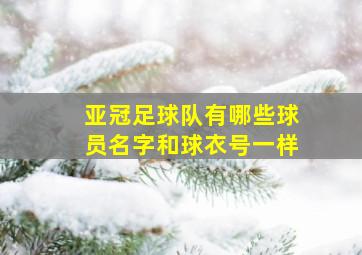 亚冠足球队有哪些球员名字和球衣号一样